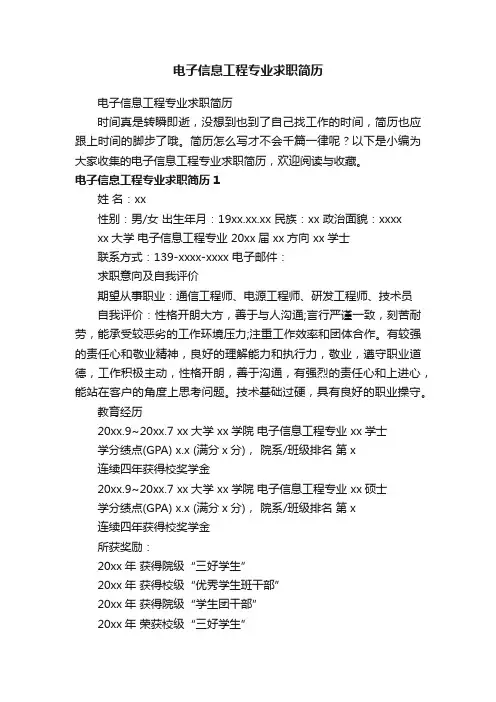 电子信息工程专业求职简历

电子信息工程专业求职简历

时间真是转瞬即逝，没想到也到了自己找工作的时间，简历也应跟上时间的脚步了哦。简历怎么写才不会千篇一律呢？以下是小编为大家收集的电子信息工程专业求职简历，欢迎阅读与收藏。

电子信息工程专业求职简历 1

姓 名：xx

性别：男/女 出生年月：19xx.xx.xx 民族：xx 政治面貌：xxxx

xx 大学 电子信息工程专业 20xx 届 xx 方向 xx 学士

联系方式：139-xxxx-xxxx 电子邮件：

求职意向及自我评价

期望从事职业：通信工程师、电源工程师、研发工程师、技术员

自我评价：性格开朗大方，善于与人沟通;言行严谨一致，刻苦耐劳，能承受较恶劣的工作环境压力;注重工作效率和团体合作。有较强的责任心和敬业精神，良好的理解能力和执行力，敬业，遵守职业道德，工作积极主动，性格开朗，善于沟通，有强烈的责任心和上进心，能站在客户的角度上思考问题。技术基础过硬，具有良好的职业操守。

教育经历

20xx.9~20xx.7 xx 大学 xx 学院 电子信息工程专业 xx 学士

学分绩点(GPA) x.x (满分 x 分)， 院系/班级排名 第 x

连续四年获得校奖学金

20xx.9~20xx.7 xx 大学 xx 学院 电子信息工程专业 xx 硕士

学分绩点(GPA) x.x (满分 x 分)， 院系/班级排名 第 x

连续四年获得校奖学金

所获奖励：

20xx 年 获得院级 “三好学生”

20xx 年 获得校级 “优秀学生班干部”

20xx 年 获得院级 “学生团干部”

20xx 年 荣获校级 “三好学生”